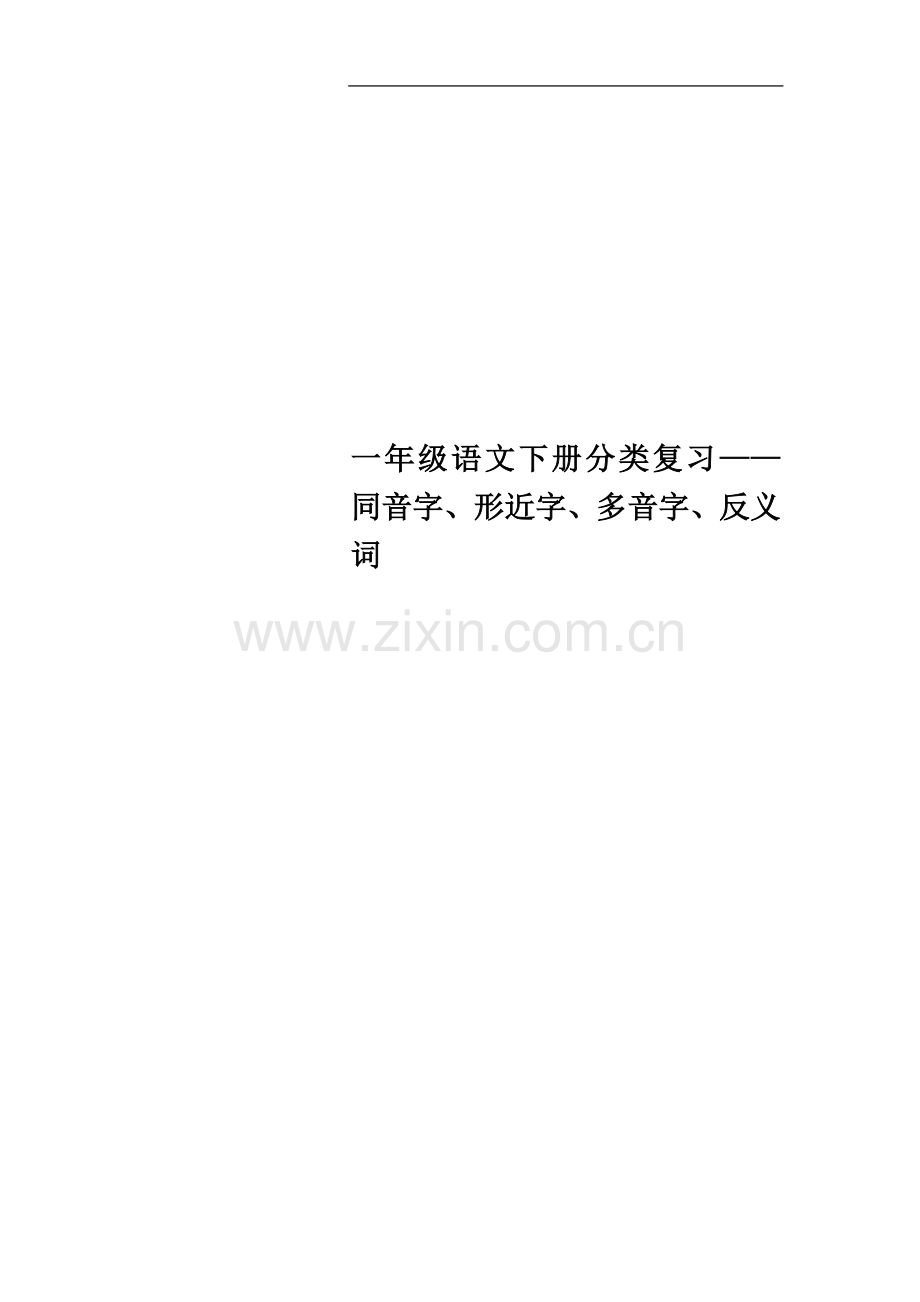 一年级语文下册分类复习——同音字、形近字、多音字、反义词

www.zixin.com.cn